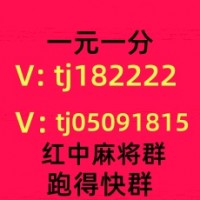 一元一分
V: tj182222

V: tj05091815
红中麻将群
跑得快群